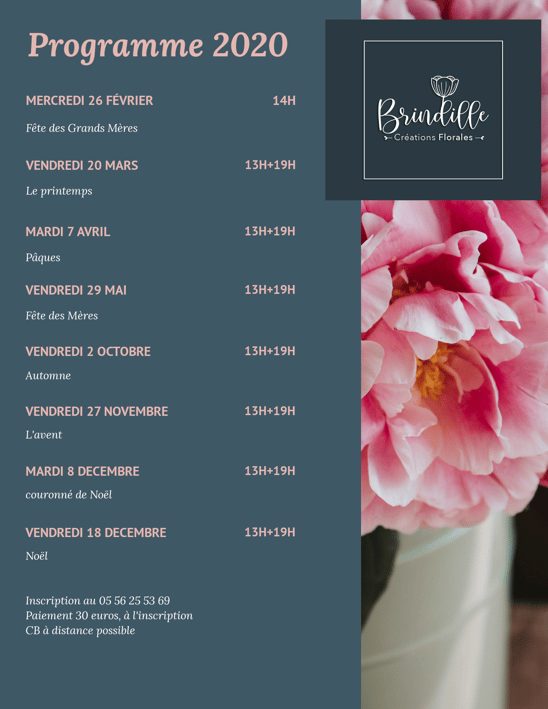 Programme 2020

MERCREDI 26 FÉVRIER 14H

Fête des Grands Mères

VENDREDI 20 MARS 13H+19H

Le printemps

MARDI 7 AVRIL 13H+19H

Pâques

VENDREDI 29 MAI 13H+19H

Fête des Mères

VENDREDI 2 OCTOBRE 13H+19H

Automne

VENDREDI 27 NOVEMBRE 13H+19H

L'avent

MARDI 8 DECEMBRE 13H+19H

couronné de Noël

VENDREDI 18 DECEMBRE 13H+19H

Noël

Inscription au 05 56 25 53 69
Paiement 30 euros, à l'inscription
CB à distance possible

Brindille
Créations Florales